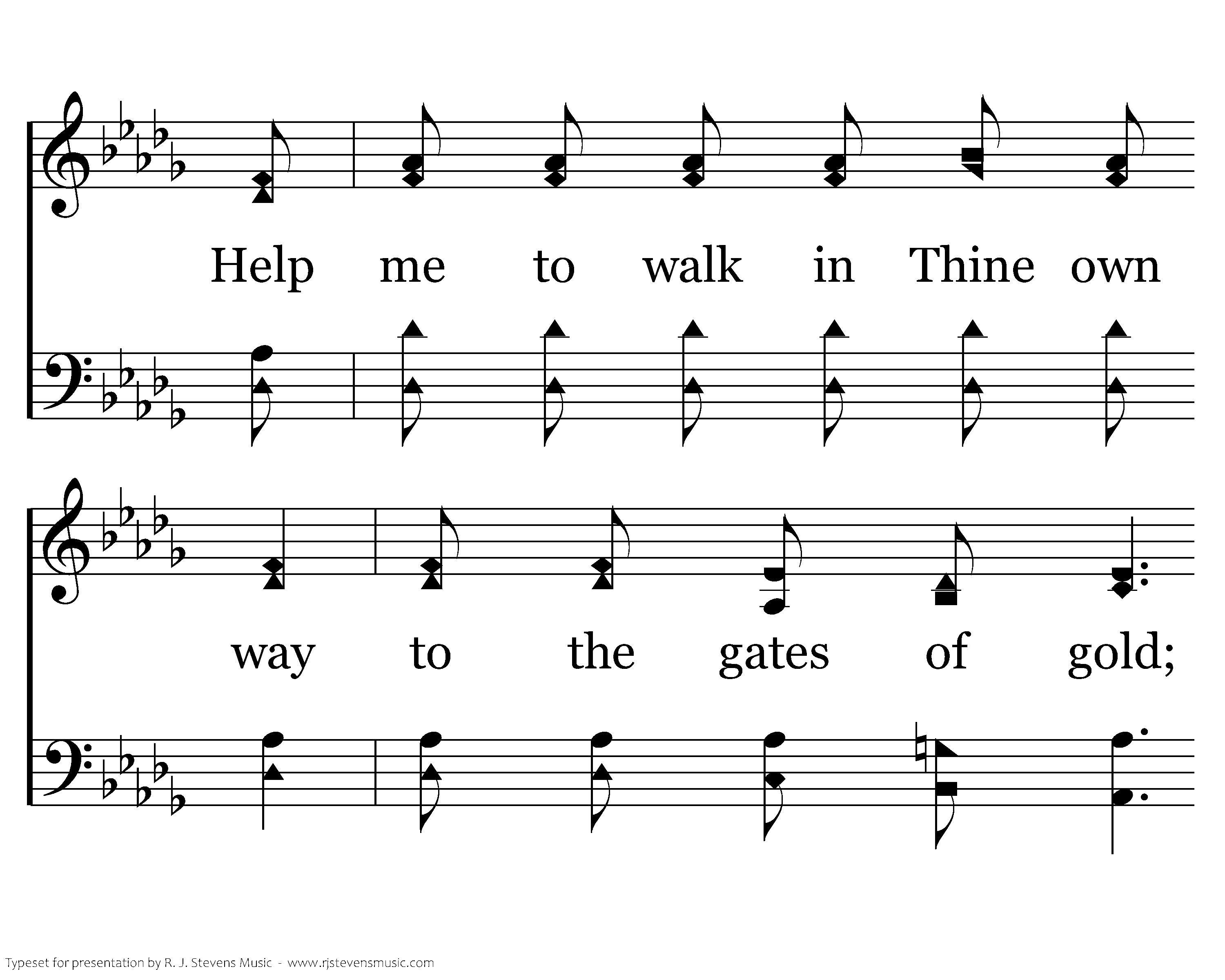 Help me to walk in Thine own

way to the gates of gold;

Typeset for presentation by R. J. Stevens Music - www.rjstevensmusic.com